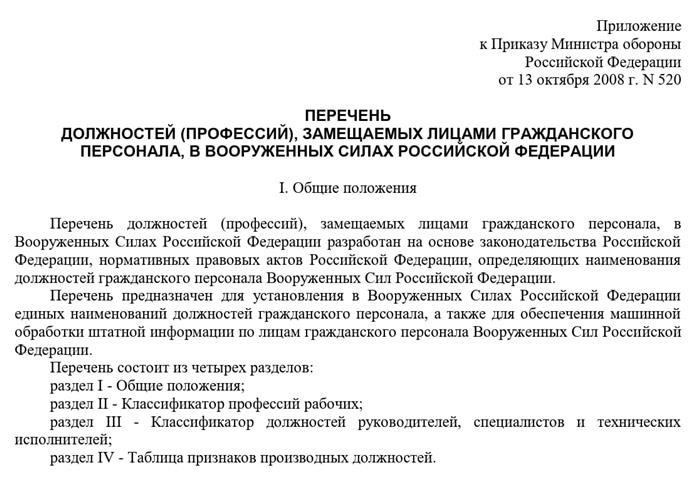 Приложение
к Приказу Министра обороны
Российской Федерации
от 13 октября 2008 г. N 520

ПЕРЕЧЕНЬ
ДОЛЖНОСТЕЙ (ПРОФЕССИЙ), ЗАМЕЩАЕМЫХ ЛИЦАМИ ГРАЖДАНСКОГО ПЕРСОНАЛА, В ВООРУЖЕННЫХ СИЛАХ РОССИЙСКОЙ ФЕДЕРАЦИИ

I. Общие положения

Перечень должностей (профессий), замещаемых лицами гражданского персонала, в Вооруженных Силах Российской Федерации разработан на основе законодательства Российской Федерации, нормативных правовых актов Российской Федерации, определяющих наименования должностей гражданского персонала Вооруженных Сил Российской Федерации.

Перечень предназначен для установления в Вооруженных Силах Российской Федерации единых наименований должностей гражданского персонала, а также для обеспечения машинной обработки штатной информации по лицам гражданского персонала Вооруженных Сил Российской Федерации.

Перечень состоит из четырех разделов:

раздел I - Общие положения;

раздел II - Классификатор профессий рабочих;

раздел III - Классификатор должностей руководителей, специалистов и технических исполнителей;

раздел IV - Таблица признаков производных должностей.